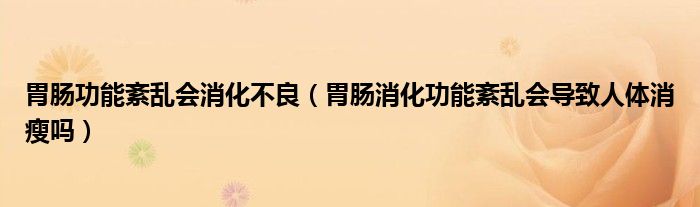 胃肠功能紊乱会消化不良（胃肠消化功能紊乱会导致人体消瘦吗）